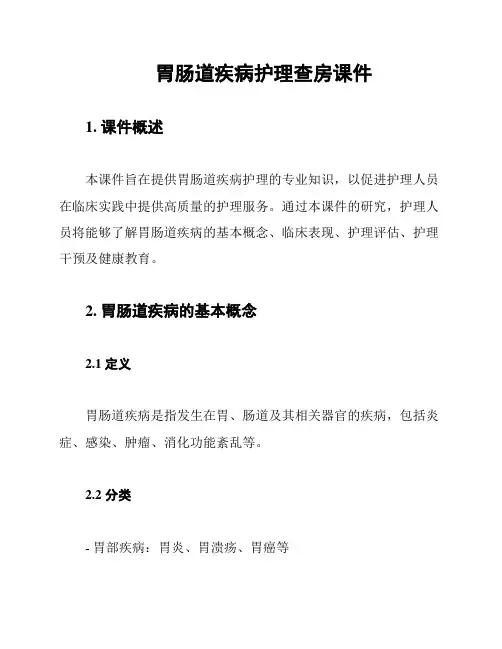 胃肠道疾病护理查房课件

1. 课件概述

本课件旨在提供胃肠道疾病护理的专业知识，以促进护理人员在临床实践中提供高质量的护理服务。通过本课件的研究，护理人员将能够了解胃肠道疾病的基本概念、临床表现、护理评估、护理干预及健康教育。

2. 胃肠道疾病的基本概念

2.1 定义

胃肠道疾病是指发生在胃、肠道及其相关器官的疾病，包括炎症、感染、肿瘤、消化功能紊乱等。

2.2 分类

- 胃部疾病：胃炎、胃溃疡、胃癌等